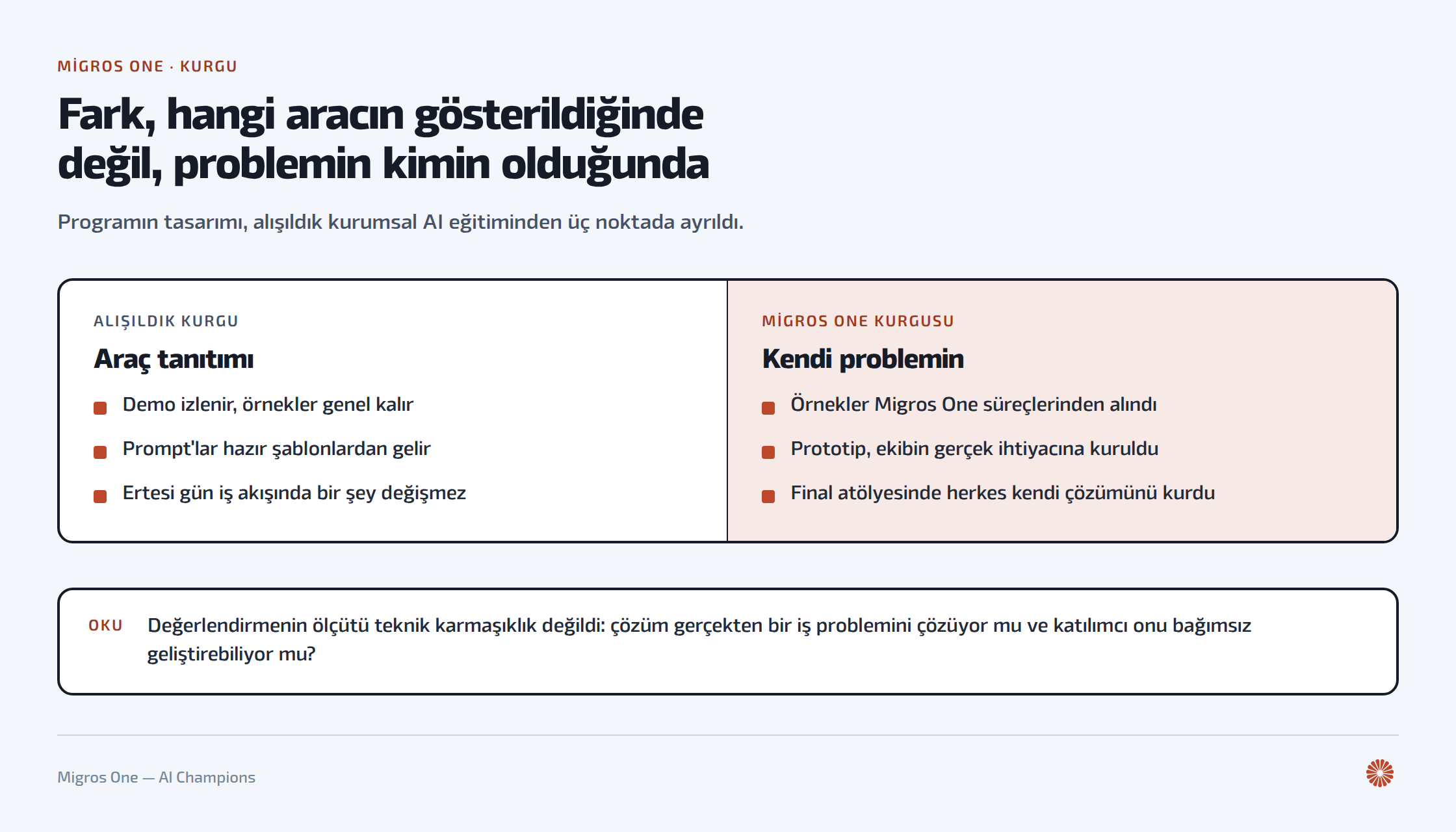 MİGROS ONE · KURGU

Fark, hangi aracın gösterildiğinde değil, problemin kimin olduğunda

Programın tasarımı, alışıldık kurumsal AI eğitiminden üç noktada ayrıldı.

ALIŞILDIK KURGU

Araç tanıtımı

• Demo izlenir, örnekler genel kalır
• Prompt'lar hazır şablonlardan gelir
• Ertesi gün iş akışında bir şey değişmez

MİGROS ONE KURGUSU

Kendi problemin

• Örnekler Migros One süreçlerinden alındı
• Prototip, ekibin gerçek ihtiyacına kuruldu
• Final atölyesinde herkes kendi çözümünü kurdu

OKU

Değerlendirmenin ölçütü teknik karmaşıklık değildi: çözüm gerçekten bir iş problemini çözüyor mu ve katılımcı onu bağımsız geliştirebiliyor mu?

Migros One — AI Champions